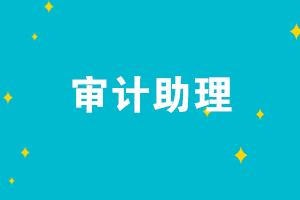 审计助理